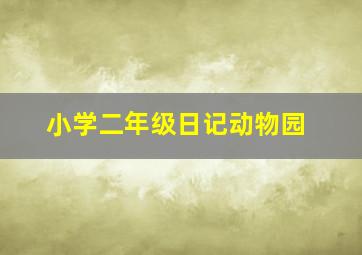 小学二年级日记动物园